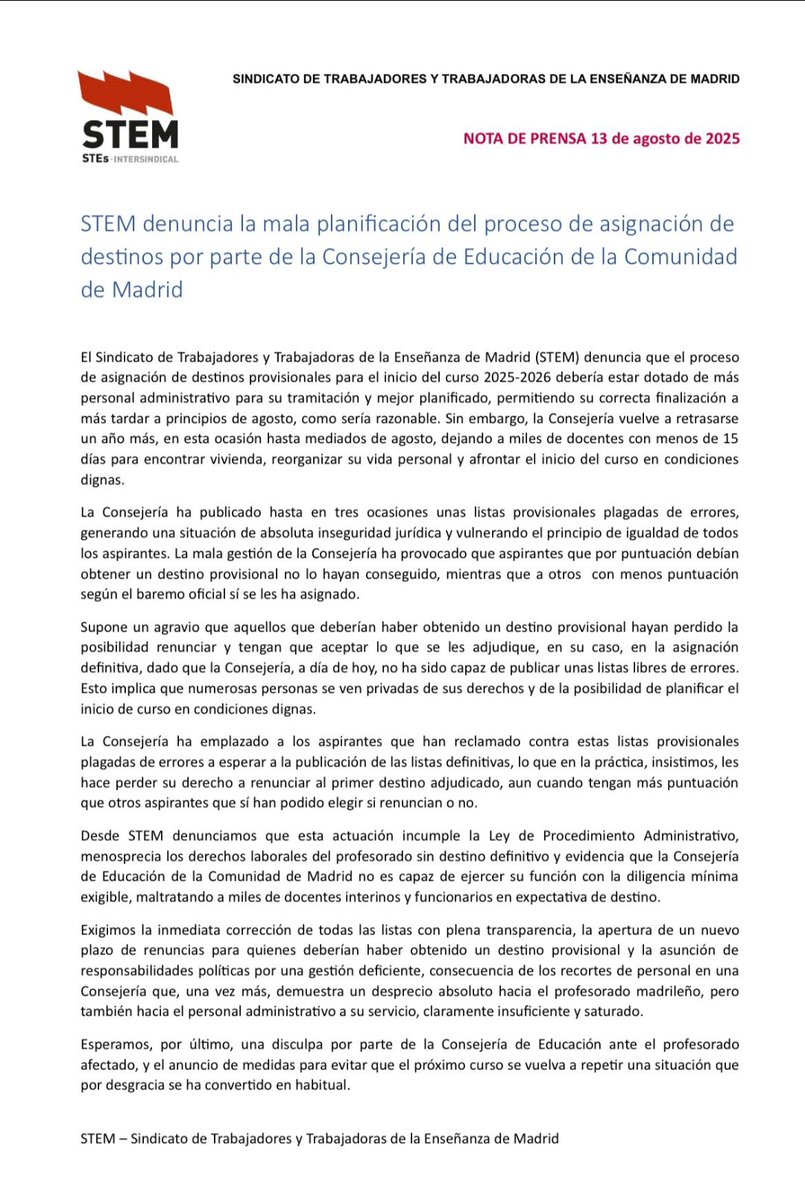 STEM
STEs · INTERSINDICAL

SINDICATO DE TRABAJADORES Y TRABAJADORAS DE LA ENSEÑANZA DE MADRID

NOTA DE PRENSA 13 de agosto de 2025

STEM denuncia la mala planificación del proceso de asignación de destinos por parte de la Consejería de Educación de la Comunidad de Madrid

El Sindicato de Trabajadores y Trabajadoras de la Enseñanza de Madrid (STEM) denuncia que el proceso de asignación de destinos provisionales para el inicio del curso 2025-2026 debería estar dotado de más personal administrativo para su tramitación y mejor planificado, permitiendo su correcta finalización a más tardar a principios de agosto, como sería razonable. Sin embargo, la Consejería vuelve a retrasarse un año más, en esta ocasión hasta mediados de agosto, dejando a miles de docentes con menos de 15 días para encontrar vivienda, reorganizar su vida personal y afrontar el inicio del curso en condiciones dignas.

La Consejería ha publicado hasta en tres ocasiones unas listas provisionales plagadas de errores, generando una situación de absoluta inseguridad jurídica y vulnerando el principio de igualdad de todos los aspirantes. La mala gestión de la Consejería ha provocado que aspirantes que por puntuación debían obtener un destino provisional no lo hayan conseguido, mientras que a otros con menos puntuación según el baremo oficial sí se les ha asignado.

Supone un agravio que aquellos que deberían haber obtenido un destino provisional hayan perdido la posibilidad renunciar y tengan que aceptar lo que se les adjudique, en su caso, en la asignación definitiva, dado que la Consejería, a día de hoy, no ha sido capaz de publicar unas listas libres de errores. Esto implica que numerosas personas se ven privadas de sus derechos y de la posibilidad de planificar el inicio de curso en condiciones dignas.

La Consejería ha emplazado a los aspirantes que han reclamado contra estas listas provisionales plagadas de errores a esperar a la publicación de las listas definitivas, lo que en la práctica, insistimos, les hace perder su derecho a renunciar al primer destino adjudicado, aun cuando tengan más puntuación que otros aspirantes que sí han podido elegir si renuncian o no.

Desde STEM denunciamos que esta actuación incumple la Ley de Procedimiento Administrativo, menosprecia los derechos laborales del profesorado sin destino definitivo y evidencia que la Consejería de Educación de la Comunidad de Madrid no es capaz de ejercer su función con la diligencia mínima exigible, maltratando a miles de docentes interinos y funcionarios en expectativa de destino.

Exigimos la inmediata corrección de todas las listas con plena transparencia, la apertura de un nuevo plazo de renuncias para quienes deberían haber obtenido un destino provisional y la asunción de responsabilidades políticas por una gestión deficiente, consecuencia de los recortes de personal en una Consejería que, una vez más, demuestra un desprecio absoluto hacia el profesorado madrileño, pero también hacia el personal administrativo a su servicio, claramente insuficiente y saturado.

Esperamos, por último, una disculpa por parte de la Consejería de Educación ante el profesorado afectado, y el anuncio de medidas para evitar que el próximo curso se vuelva a repetir una situación que por desgracia se ha convertido en habitual.

STEM – Sindicato de Trabajadores y Trabajadoras de la Enseñanza de Madrid